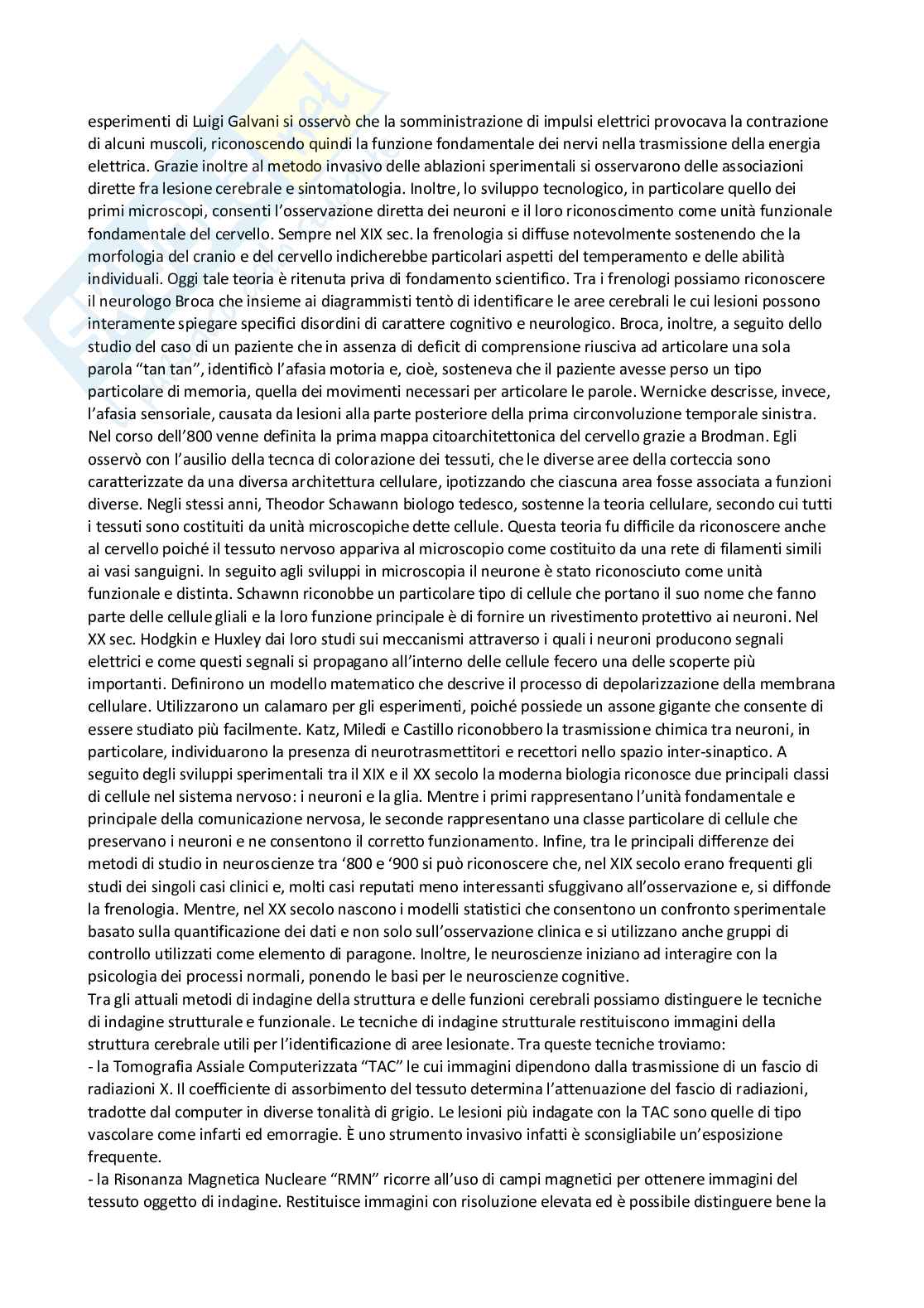 esperimenti di Luigi Galvani si osservò che la somministrazione di impulsi elettrici provocava la contrazione di alcuni muscoli, riconoscendo quindi la funzione fondamentale dei nervi nella trasmissione della energia elettrica. Grazie inoltre al metodo invasivo delle ablazioni sperimentali si osservarono delle associazioni dirette fra lesione cerebrale e sintomatologia. Inoltre, lo sviluppo tecnologico, in particolare quello dei primi microscopi, consentì l'osservazione diretta dei neuroni e il loro riconoscimento come unità funzionale fondamentale del cervello. Sempre nel XIX sec. la frenologia si diffuse notevolmente sostenendo che la morfologia del cranio e del cervello indicherebbe particolari aspetti del temperamento e delle abilità individuali. Oggi tale teoria è ritenuta priva di fondamento scientifico. Tra i frenologi possiamo riconoscere il neurologo Broca che insieme ai diagrammisti tentò di identificare le aree cerebrali le cui lesioni possono interamente spiegare specifici disordini di carattere cognitivo e neurologico. Broca, inoltre, a seguito dello studio del caso di un paziente che in assenza di deficit di comprensione riusciva ad articolare una sola parola "tan tan", identificò l'afasia motoria e, cioè, sosteneva che il paziente avesse perso un tipo particolare di memoria, quella dei movimenti necessari per articolare le parole. Wernicke descrisse, invece, l'afasia sensoriale, causata da lesioni alla parte posteriore della prima circonvoluzione temporale sinistra. Nel corso dell'800 venne definita la prima mappa citoarchitettonica del cervello grazie a Brodman. Egli osservò con l'ausilio della tecnca di colorazione dei tessuti, che le diverse aree della corteccia sono caratterizzate da una diversa architettura cellulare, ipotizzando che ciascuna area fosse associata a funzioni diverse. Negli stessi anni, Theodor Schawann biologo tedesco, sostenne la teoria cellulare, secondo cui tutti i tessuti sono costituiti da unità microscopiche dette cellule. Questa teoria fu difficile da riconoscere anche al cervello poiché il tessuto nervoso appariva al microscopio come costituito da una rete di filamenti simili ai vasi sanguigni. In seguito agli sviluppi in microscopia il neurone è stato riconosciuto come unità funzionale e distinta. Schawnn riconobbe un particolare tipo di cellule che portano il suo nome che fanno parte delle cellule gliali e la loro funzione principale è di fornire un rivestimento protettivo ai neuroni. Nel XX sec. Hodgkin e Huxley dai loro studi sui meccanismi attraverso i quali i neuroni producono segnali elettrici e come questi segnali si propagano all'interno delle cellule fecero una delle scoperte più importanti. Definirono un modello matematico che descrive il processo di depolarizzazione della membrana cellulare. Utilizzarono un calamaro per gli esperimenti, poiché possiede un assone gigante che consente di essere studiato più facilmente. Katz, Miledi e Castillo riconobbero la trasmissione chimica tra neuroni, in particolare, individuarono la presenza di neurotrasmettitori e recettori nello spazio inter-sinaptico. A seguito degli sviluppi sperimentali tra il XIX e il XX secolo la moderna biologia riconosce due principali classi di cellule nel sistema nervoso: i neuroni e la glia. Mentre i primi rappresentano l'unità fondamentale e principale della comunicazione nervosa, le seconde rappresentano una classe particolare di cellule che preservano i neuroni e ne consentono il corretto funzionamento. Infine, tra le principali differenze dei metodi di studio in neuroscienze tra '800 e '900 si può riconoscere che, nel XIX secolo erano frequenti gli studi dei singoli casi clinici e, molti casi reputati meno interessanti sfuggivano all'osservazione e, si diffonde la frenologia. Mentre, nel XX secolo nascono i modelli statistici che consentono un confronto sperimentale basato sulla quantificazione dei dati e non solo sull'osservazione clinica e si utilizzano anche gruppi di controllo utilizzati come elemento di paragone. Inoltre, le neuroscienze iniziano ad interagire con la psicologia dei processi normali, ponendo le basi per le neuroscienze cognitive.
Tra gli attuali metodi di indagine della struttura e delle funzioni cerebrali possiamo distinguere le tecniche di indagine strutturale e funzionale. Le tecniche di indagine strutturale restituiscono immagini della struttura cerebrale utili per l'identificazione di aree lesionate. Tra queste tecniche troviamo:
- la Tomografia Assiale Computerizzata "TAC" le cui immagini dipendono dalla trasmissione di un fascio di radiazioni X. Il coefficiente di assorbimento del tessuto determina l'attenuazione del fascio di radiazioni, tradotte dal computer in diverse tonalità di grigio. Le lesioni più indagate con la TAC sono quelle di tipo vascolare come infarti ed emorragie. È uno strumento invasivo infatti è sconsigliabile un'esposizione frequente.
- la Risonanza Magnetica Nucleare "RMN" ricorre all'uso di campi magnetici per ottenere immagini del tessuto oggetto di indagine. Restituisce immagini con risoluzione elevata ed è possibile distinguere bene la